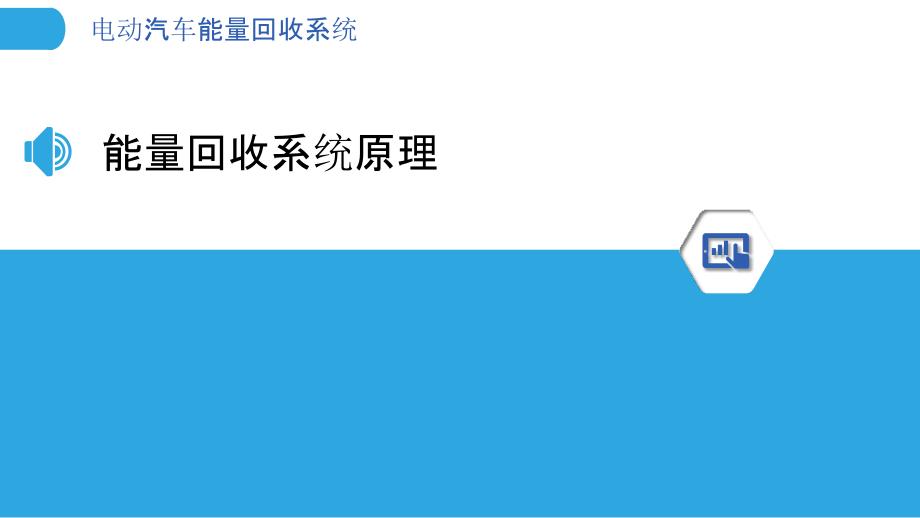 电动汽车能量回收系统

能量回收系统原理